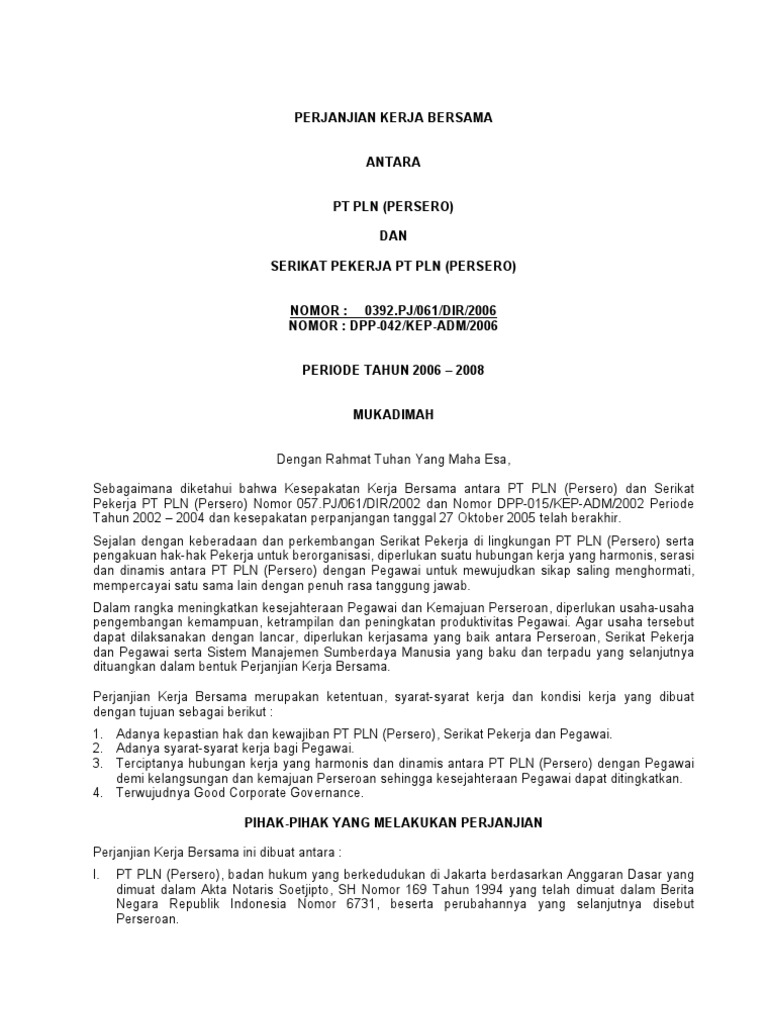 PERJANJIAN KERJA BERSAMA

ANTARA

PT PLN (PERSERO)

DAN

SERIKAT PEKERJA PT PLN (PERSERO)

NOMOR : 0392.PJ/061/DIR/2006
NOMOR : DPP-042/KEP-ADM/2006

PERIODE TAHUN 2006 – 2008

MUKADIMAH

Dengan Rahmat Tuhan Yang Maha Esa,

Sebagaimana diketahui bahwa Kesepakatan Kerja Bersama antara PT PLN (Persero) dan Serikat Pekerja PT PLN (Persero) Nomor 057.PJ/061/DIR/2002 dan Nomor DPP-015/KEP-ADM/2002 Periode Tahun 2002 – 2004 dan kesepakatan perpanjangan tanggal 27 Oktober 2005 telah berakhir.

Sejalan dengan keberadaan dan perkembangan Serikat Pekerja di lingkungan PT PLN (Persero) serta pengakuan hak-hak Pekerja untuk berorganisasi, diperlukan suatu hubungan kerja yang harmonis, serasi dan dinamis antara PT PLN (Persero) dengan Pegawai untuk mewujudkan sikap saling menghormati, mempercayai satu sama lain dengan penuh rasa tanggung jawab.

Dalam rangka meningkatkan kesejahteraan Pegawai dan Kemajuan Perseroan, diperlukan usaha-usaha pengembangan kemampuan, ketrampilan dan peningkatan produktivitas Pegawai. Agar usaha tersebut dapat dilaksanakan dengan lancar, diperlukan kerjasama yang baik antara Perseroan, Serikat Pekerja dan Pegawai serta Sistem Manajemen Sumberdaya Manusia yang baku dan terpadu yang selanjutnya dituangkan dalam bentuk Perjanjian Kerja Bersama.

Perjanjian Kerja Bersama merupakan ketentuan, syarat-syarat kerja dan kondisi kerja yang dibuat dengan tujuan sebagai berikut :

1. Adanya kepastian hak dan kewajiban PT PLN (Persero), Serikat Pekerja dan Pegawai.
2. Adanya syarat-syarat kerja bagi Pegawai.
3. Terciptanya hubungan kerja yang harmonis dan dinamis antara PT PLN (Persero) dengan Pegawai demi kelangsungan dan kemajuan Perseroan sehingga kesejahteraan Pegawai dapat ditingkatkan.
4. Terwujudnya Good Corporate Governance.

PIHAK-PIHAK YANG MELAKUKAN PERJANJIAN

Perjanjian Kerja Bersama ini dibuat antara :

I. PT PLN (Persero), badan hukum yang berkedudukan di Jakarta berdasarkan Anggaran Dasar yang dimuat dalam Akta Notaris Soetjipto, SH Nomor 169 Tahun 1994 yang telah dimuat dalam Berita Negara Republik Indonesia Nomor 6731, beserta perubahannya yang selanjutnya disebut Perseroan.